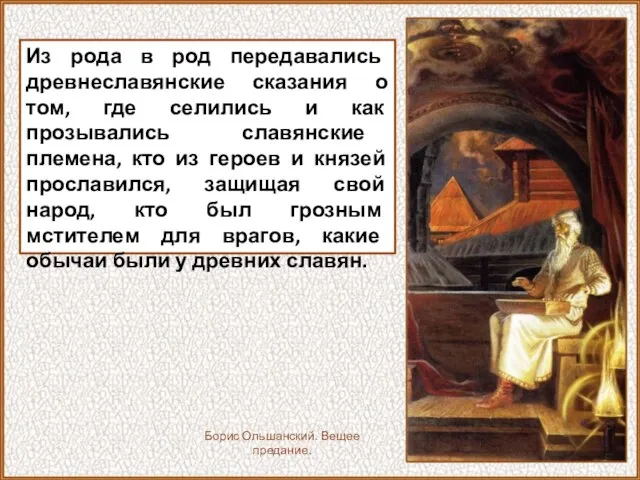 Из рода в род передавались древнеславянские сказания о том, где селились и как прозывались славянские племена, кто из героев и князей прославился, защищая свой народ, кто был грозным мстителем для врагов, какие обычаи были у древних славян.

Борис Ольшанский. Вещее предание.